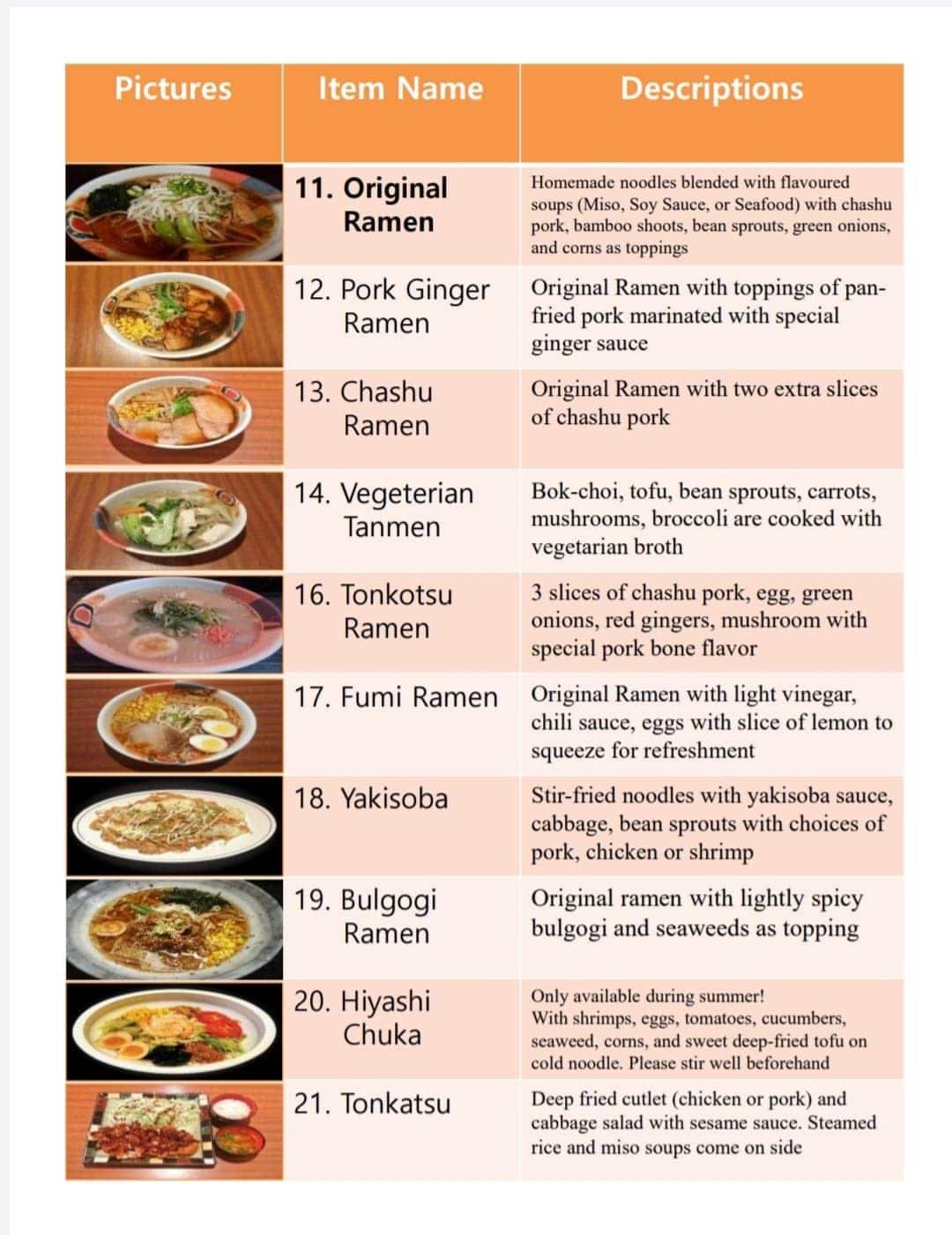 | Pictures | Item Name | Descriptions |
|---|---|---|
| | 11. Original Ramen | Homemade noodles blended with flavoured soups (Miso, Soy Sauce, or Seafood) with chashu pork, bamboo shoots, bean sprouts, green onions, and corns as toppings |
| | 12. Pork Ginger Ramen | Original Ramen with toppings of pan-fried pork marinated with special ginger sauce |
| | 13. Chashu Ramen | Original Ramen with two extra slices of chashu pork |
| | 14. Vegeterian Tanmen | Bok-choi, tofu, bean sprouts, carrots, mushrooms, broccoli are cooked with vegetarian broth |
| | 16. Tonkotsu Ramen | 3 slices of chashu pork, egg, green onions, red gingers, mushroom with special pork bone flavor |
| | 17. Fumi Ramen | Original Ramen with light vinegar, chili sauce, eggs with slice of lemon to squeeze for refreshment |
| | 18. Yakisoba | Stir-fried noodles with yakisoba sauce, cabbage, bean sprouts with choices of pork, chicken or shrimp |
| | 19. Bulgogi Ramen | Original ramen with lightly spicy bulgogi and seaweeds as topping |
| | 20. Hiyashi Chuka | Only available during summer! With shrimps, eggs, tomatoes, cucumbers, seaweed, corns, and sweet deep-fried tofu on cold noodle. Please stir well beforehand |
| | 21. Tonkatsu | Deep fried cutlet (chicken or pork) and cabbage salad with sesame sauce. Steamed rice and miso soups come on side |